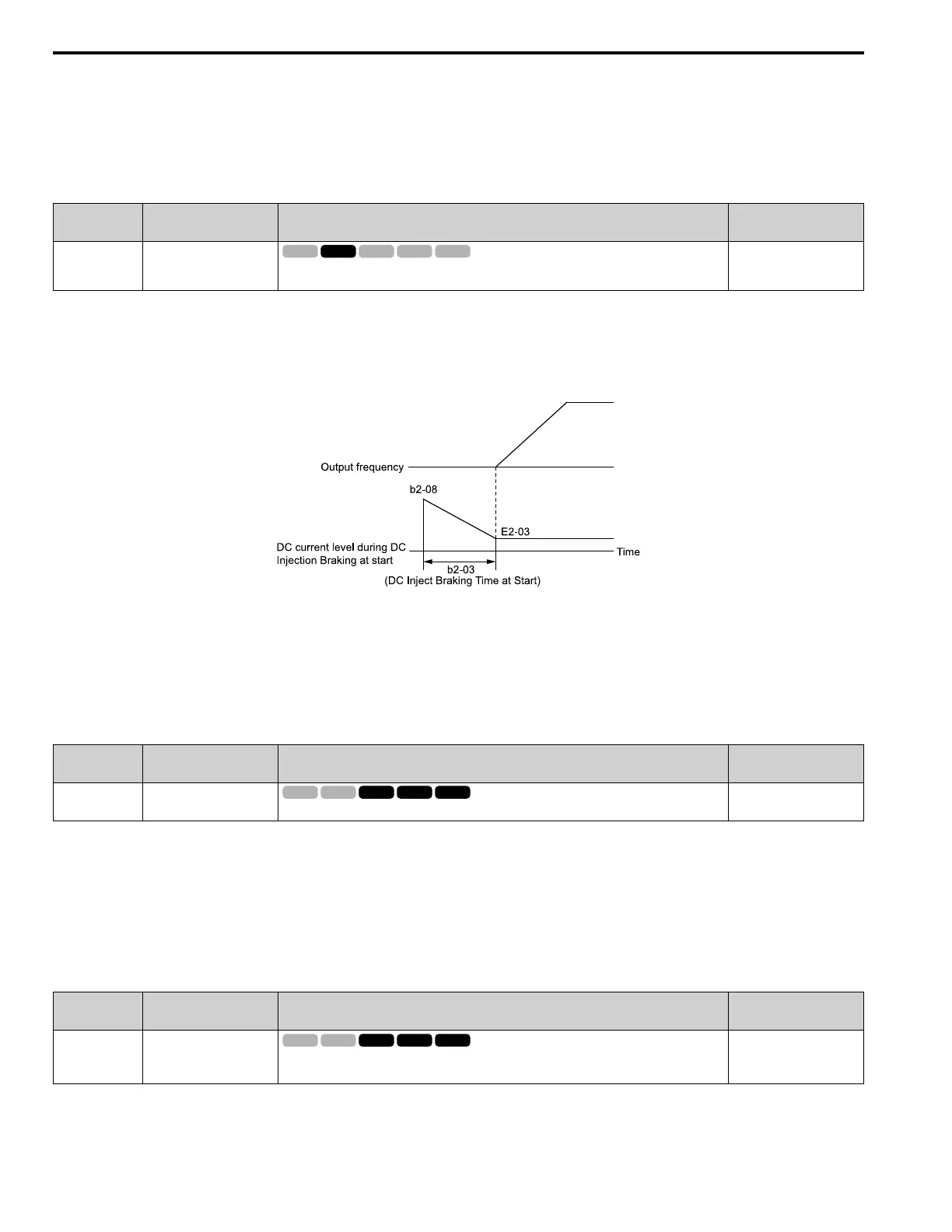 Output frequency

b2-08

E2-03

DC current level during DC Injection Braking at start

Time

b2-03
(DC Inject Braking Time at Start)